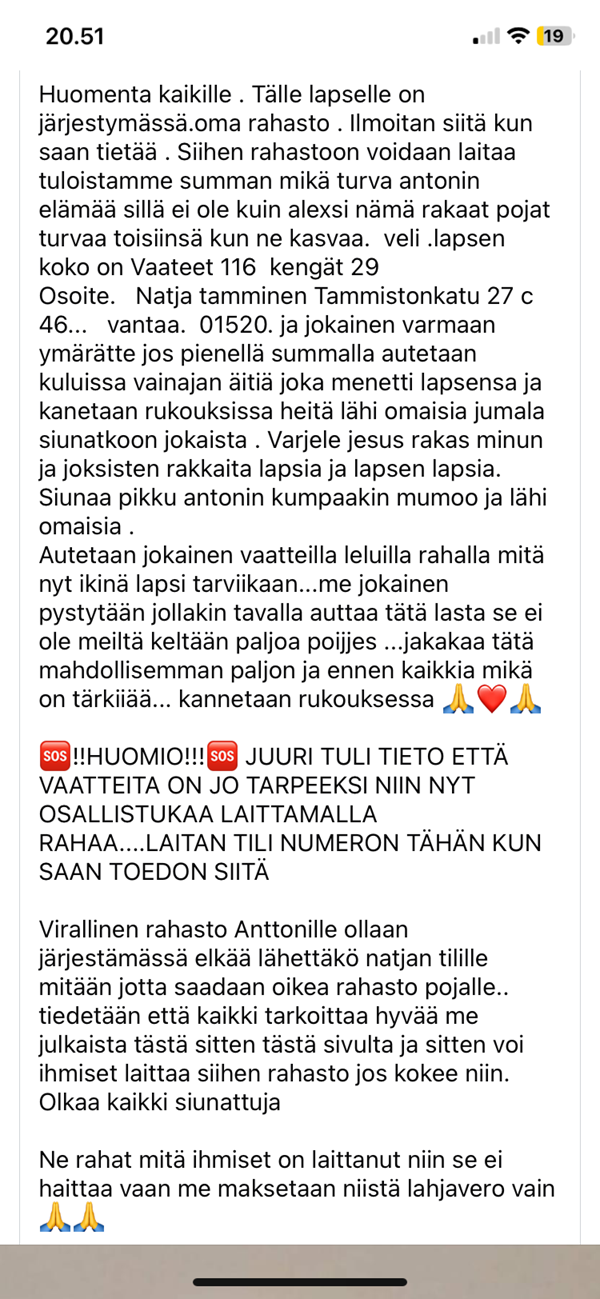 20.51

19

Huomenta kaikille . Tälle lapselle on järjestymässä.oma rahasto . Ilmoitan siitä kun saan tietää . Siihen rahastoon voidaan laitaa tuloistamme summan mikä turva antonin elämää sillä ei ole kuin alexsi nämä rakaat pojat turvaa toisiinsä kun ne kasvaa. veli .lapsen koko on Vaateet 116 kengät 29
Osoite. Natja tamminen Tammistonkatu 27 c 46... vantaa. 01520. ja jokainen varmaan ymärätte jos pienellä summalla autetaan kuluissa vainajan äitiä joka menetti lapsensa ja kanetaan rukouksissa heitä lähi omaisia jumala siunatkoon jokaista . Varjele jesus rakas minun ja joksisten rakkaita lapsia ja lapsen lapsia. Siunaa pikku antonin kumpaakin mumoo ja lähi omaisia .
Autetaan jokainen vaatteilla leluilla rahalla mitä nyt ikinä lapsi tarviikaan...me jokainen pystytään jollakin tavalla auttaa tätä lasta se ei ole meiltä keltään paljoa poijjes ...jakakaa tätä mahdollisemman paljon ja ennen kaikkia mikä on tärkiiää... kannetaan rukouksessa 🙏❤️🙏

🆘!!HUOMIO!!!🆘 JUURI TULI TIETO ETTÄ VAATTEITA ON JO TARPEEKSI NIIN NYT OSALLISTUKAA LAITTAMALLA RAHAA....LAITAN TILI NUMERON TÄHÄN KUN SAAN TOEDON SIITÄ

Virallinen rahasto Anttonille ollaan järjestämässä elkää lähettäkö natjan tilille mitään jotta saadaan oikea rahasto pojalle.. tiedetään että kaikki tarkoittaa hyvää me julkaista tästä sitten tästä sivulta ja sitten voi ihmiset laittaa siihen rahasto jos kokee niin. Olkaa kaikki siunattuja

Ne rahat mitä ihmiset on laittanut niin se ei haittaa vaan me maksetaan niistä lahjavero vain 🙏🙏